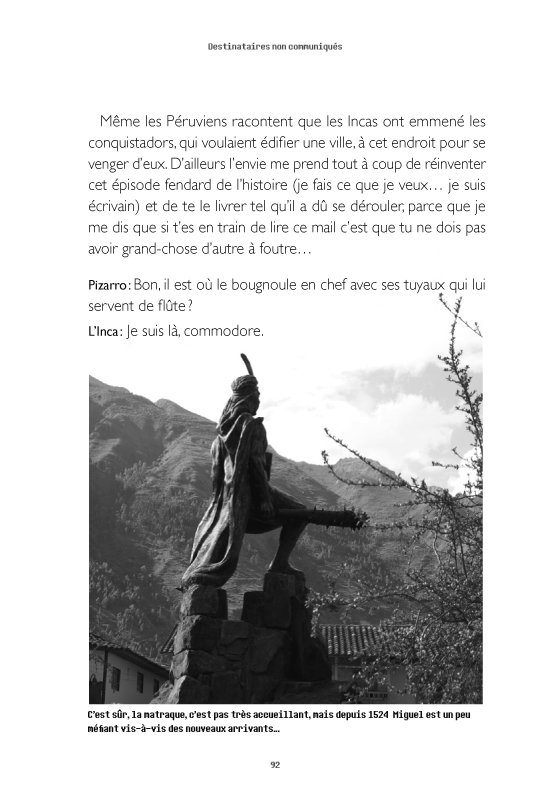 Destinataires non communiqués

Même les Péruviens racontent que les Incas ont emmené les conquistadors, qui voulaient édifier une ville, à cet endroit pour se venger d'eux. D'ailleurs l'envie me prend tout à coup de réinventer cet épisode fendard de l'histoire (je fais ce que je veux… je suis écrivain) et de te le livrer tel qu'il a dû se dérouler, parce que je me dis que si t'es en train de lire ce mail c'est que tu ne dois pas avoir grand-chose d'autre à foutre…

Pizarro : Bon, il est où le bougnoule en chef avec ses tuyaux qui lui servent de flûte ?

L'Inca : Je suis là, commodore.

C'est sûr, la matraque, c'est pas très accueillant, mais depuis 1524 Miguel est un peu méfiant vis-à-vis des nouveaux arrivants…

92